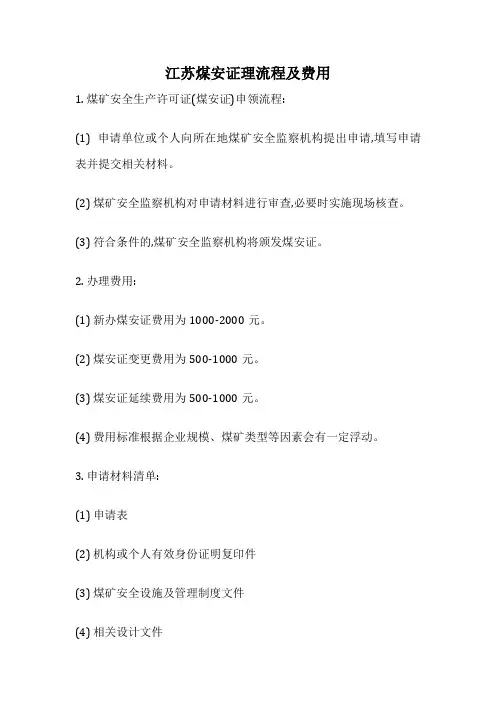 江苏煤安证理流程及费用

1. 煤矿安全生产许可证(煤安证)申领流程:

(1) 申请单位或个人向所在地煤矿安全监察机构提出申请,填写申请表并提交相关材料。

(2) 煤矿安全监察机构对申请材料进行审查,必要时实施现场核查。

(3) 符合条件的,煤矿安全监察机构将颁发煤安证。

2. 办理费用:

(1) 新办煤安证费用为 1000-2000 元。

(2) 煤安证变更费用为 500-1000 元。

(3) 煤安证延续费用为 500-1000 元。

(4) 费用标准根据企业规模、煤矿类型等因素会有一定浮动。

3. 申请材料清单:

(1) 申请表

(2) 机构或个人有效身份证明复印件

(3) 煤矿安全设施及管理制度文件

(4) 相关设计文件